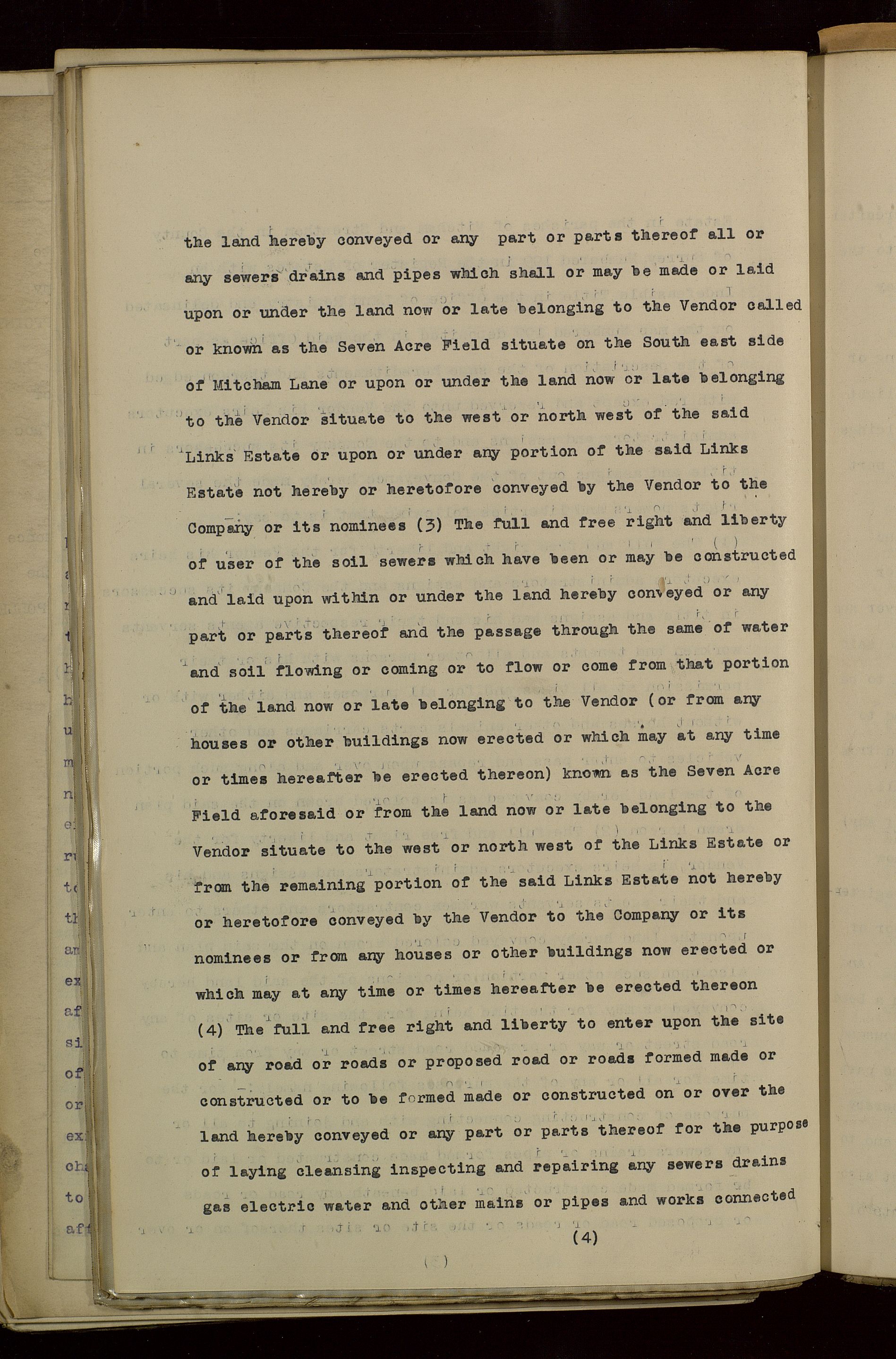 the land hereby conveyed or any part or parts thereof all or any sewers drains and pipes which shall or may be made or laid upon or under the land now or late belonging to the Vendor called or known as the Seven Acre Field situate on the South east side of Mitcham Lane or upon or under the land now or late belonging to the Vendor situate to the west or north west of the said Links Estate or upon or under any portion of the said Links Estate not hereby or heretofore conveyed by the Vendor to the Company or its nominees (3) The full and free right and liberty of user of the soil sewers which have been or may be constructed and laid upon within or under the land hereby conveyed or any part or parts thereof and the passage through the same of water and soil flowing or coming or to flow or come from that portion of the land now or late belonging to the Vendor (or from any houses or other buildings now erected or which may at any time or times hereafter be erected thereon) known as the Seven Acre Field aforesaid or from the land now or late belonging to the Vendor situate to the west or north west of the Links Estate or from the remaining portion of the said Links Estate not hereby or heretofore conveyed by the Vendor to the Company or its nominees or from any houses or other buildings now erected or which may at any time or times hereafter be erected thereon (4) The full and free right and liberty to enter upon the site of any road or roads or proposed road or roads formed made or constructed or to be formed made or constructed on or over the land hereby conveyed or any part or parts thereof for the purpose of laying cleansing inspecting and repairing any sewers drains gas electric water and other mains or pipes and works connected

(4)